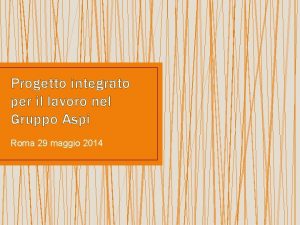 Progetto integrato per il lavoro nel Gruppo Aspi

Roma 29 maggio 2014